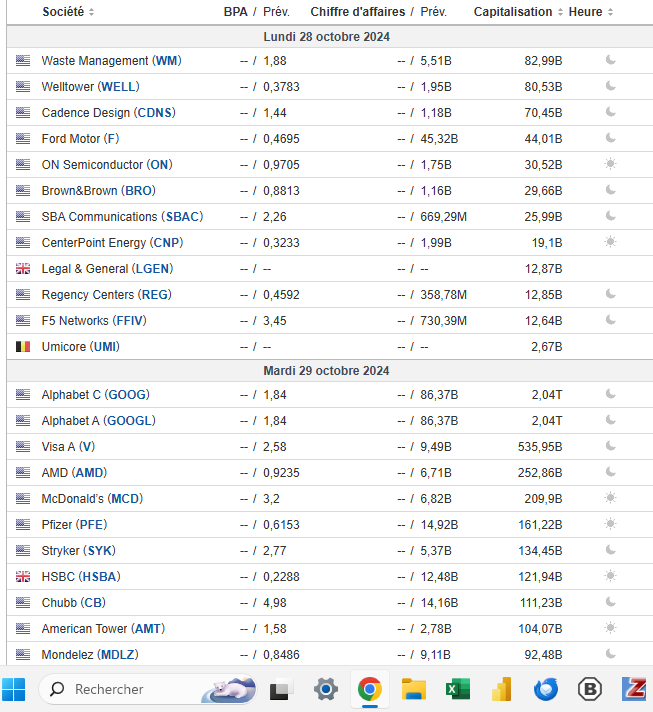 | Société | BPA / Prév. | Chiffre d'affaires / Prév. | Capitalisation | Heure |
|---|---|---|---|---|
| Lundi 28 octobre 2024 | | | | |
| Waste Management (WM) | -- / 1,88 | -- / 5,51B | 82,99B | |
| Welltower (WELL) | -- / 0,3783 | -- / 1,95B | 80,53B | |
| Cadence Design (CDNS) | -- / 1,44 | -- / 1,18B | 70,45B | |
| Ford Motor (F) | -- / 0,4695 | -- / 45,32B | 44,01B | |
| ON Semiconductor (ON) | -- / 0,9705 | -- / 1,75B | 30,52B | |
| Brown&Brown (BRO) | -- / 0,8813 | -- / 1,16B | 29,66B | |
| SBA Communications (SBAC) | -- / 2,26 | -- / 669,29M | 25,99B | |
| CenterPoint Energy (CNP) | -- / 0,3233 | -- / 1,99B | 19,1B | |
| Legal & General (LGEN) | -- / -- | -- / -- | 12,87B | |
| Regency Centers (REG) | -- / 0,4592 | -- / 358,78M | 12,85B | |
| F5 Networks (FFIV) | -- / 3,45 | -- / 730,39M | 12,64B | |
| Umicore (UMI) | -- / -- | -- / -- | 2,67B | |
| Mardi 29 octobre 2024 | | | | |
| Alphabet C (GOOG) | -- / 1,84 | -- / 86,37B | 2,04T | |
| Alphabet A (GOOGL) | -- / 1,84 | -- / 86,37B | 2,04T | |
| Visa A (V) | -- / 2,58 | -- / 9,49B | 535,95B | |
| AMD (AMD) | -- / 0,9235 | -- / 6,71B | 252,86B | |
| McDonald's (MCD) | -- / 3,2 | -- / 6,82B | 209,9B | |
| Pfizer (PFE) | -- / 0,6153 | -- / 14,92B | 161,22B | |
| Stryker (SYK) | -- / 2,77 | -- / 5,37B | 134,45B | |
| HSBC (HSBA) | -- / 0,2288 | -- / 12,48B | 121,94B | |
| Chubb (CB) | -- / 4,98 | -- / 14,16B | 111,23B | |
| American Tower (AMT) | -- / 1,58 | -- / 2,78B | 104,07B | |
| Mondelez (MDLZ) | -- / 0,8486 | -- / 9,11B | 92,48B | |

Rechercher